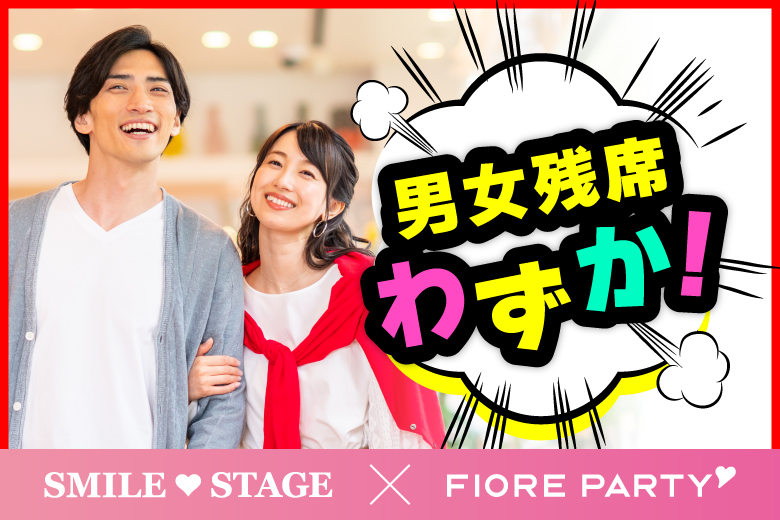 男女残席
わずか!

SMILE ♥ STAGE × FIORE PARTY